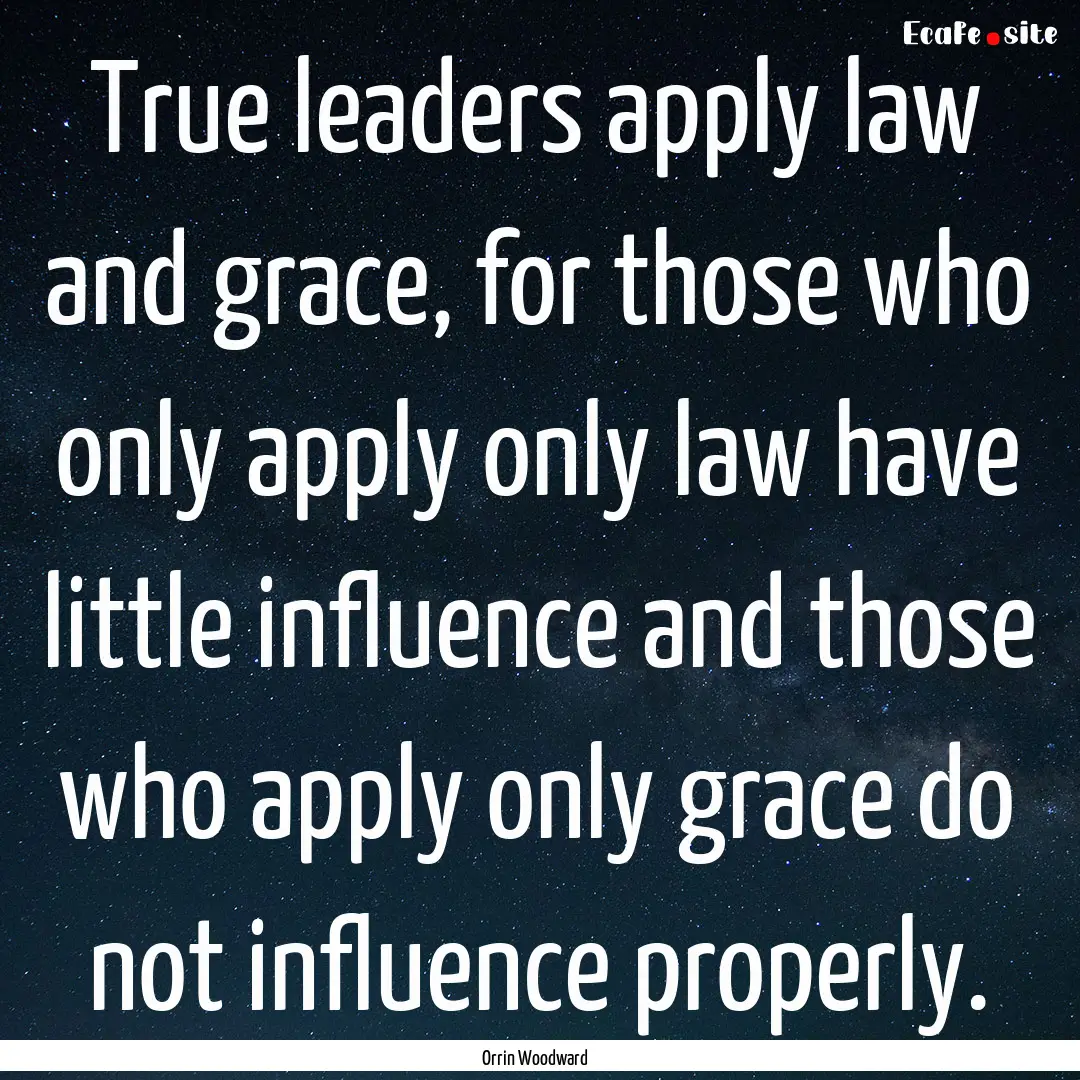 EcaFe.site

True leaders apply law and grace, for those who only apply only law have little influence and those who apply only grace do not influence properly.

Orrin Woodward